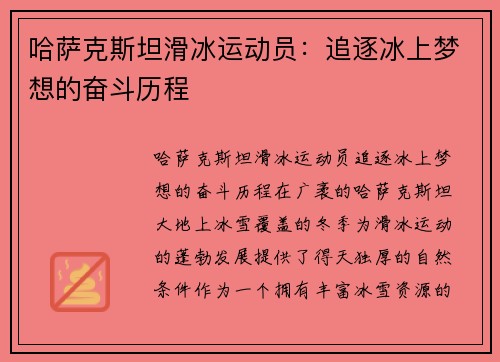 哈萨克斯坦滑冰运动员：追逐冰上梦想的奋斗历程

哈萨克斯坦滑冰运动员追逐冰上梦想的奋斗历程在广袤的哈萨克斯坦大地上冰雪覆盖的冬季为滑冰运动的蓬勃发展提供了得天独厚的自然条件作为一个拥有丰富冰雪资源的